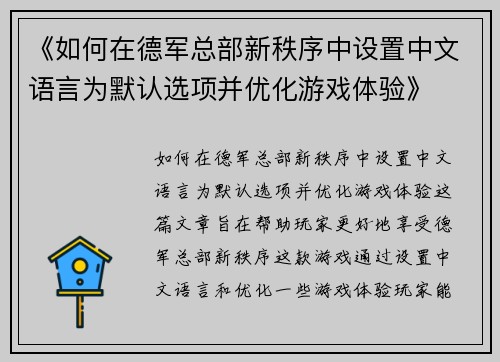 《如何在德军总部新秩序中设置中文语言为默认选项并优化游戏体验》

如何在德军总部新秩序中设置中文语言为默认选项并优化游戏体验这篇文章旨在帮助玩家更好地享受德军总部新秩序这款游戏通过设置中文语言和优化一些游戏体验玩家能